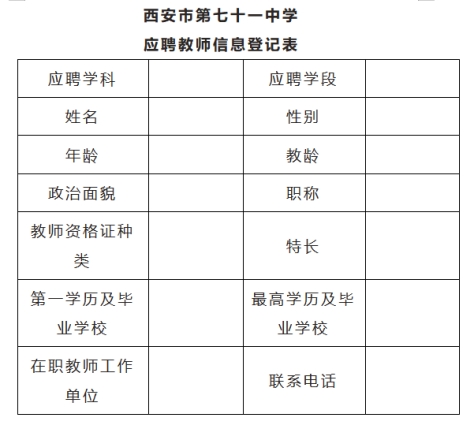 西安市第七十一中学

应聘教师信息登记表

| 应聘学科 | | 应聘学段 | |
|---|---|---|---|
| 姓名 | | 性别 | |
| 年龄 | | 教龄 | |
| 政治面貌 | | 职称 | |
| 教师资格证种类 | | 特长 | |
| 第一学历及毕业学校 | | 最高学历及毕业学校 | |
| 在职教师工作单位 | | 联系电话 | |